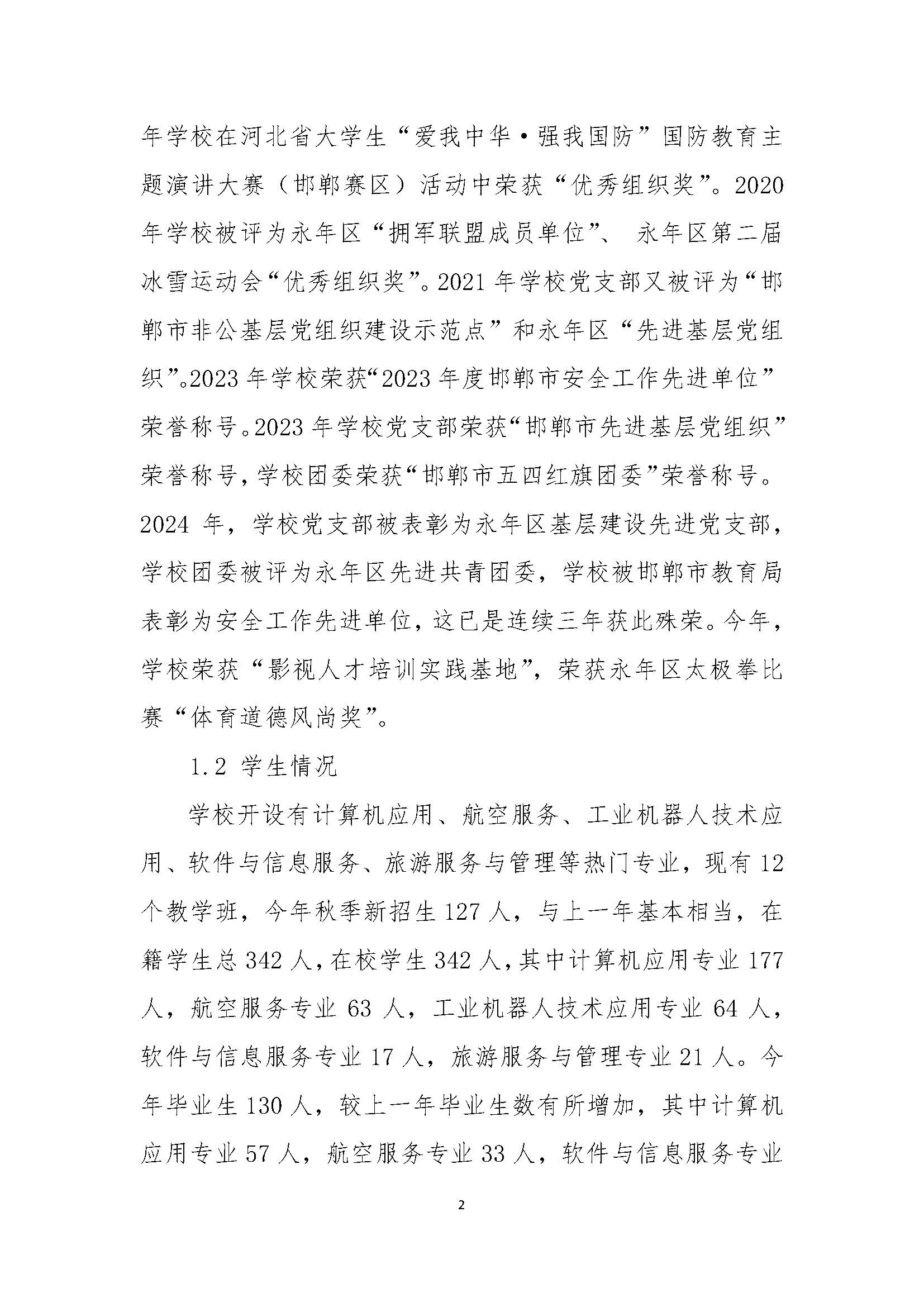 年学校在河北省大学生“爱我中华·强我国防”国防教育主题演讲大赛（邯郸赛区）活动中荣获“优秀组织奖”。2020年学校被评为永年区“拥军联盟成员单位”、 永年区第二届冰雪运动会“优秀组织奖”。2021年学校党支部又被评为“邯郸市非公基层党组织建设示范点”和永年区“先进基层党组织”。2023年学校荣获“2023年度邯郸市安全工作先进单位”荣誉称号。2023年学校党支部荣获“邯郸市先进基层党组织”荣誉称号，学校团委荣获“邯郸市五四红旗团委”荣誉称号。2024年，学校党支部被表彰为永年区基层建设先进党支部，学校团委被评为永年区先进共青团委，学校被邯郸市教育局表彰为安全工作先进单位，这已是连续三年获此殊荣。今年，学校荣获“影视人才培训实践基地”，荣获永年区太极拳比赛“体育道德风尚奖”。

1.2 学生情况

学校开设有计算机应用、航空服务、工业机器人技术应用、软件与信息服务、旅游服务与管理等热门专业，现有12个教学班，今年秋季新招生127人，与上一年基本相当，在籍学生总342人，在校学生342人，其中计算机应用专业177人，航空服务专业63人，工业机器人技术应用专业64人，软件与信息服务专业17人，旅游服务与管理专业21人。今年毕业生130人，较上一年毕业生数有所增加，其中计算机应用专业57人，航空服务专业33人，软件与信息服务专业

2